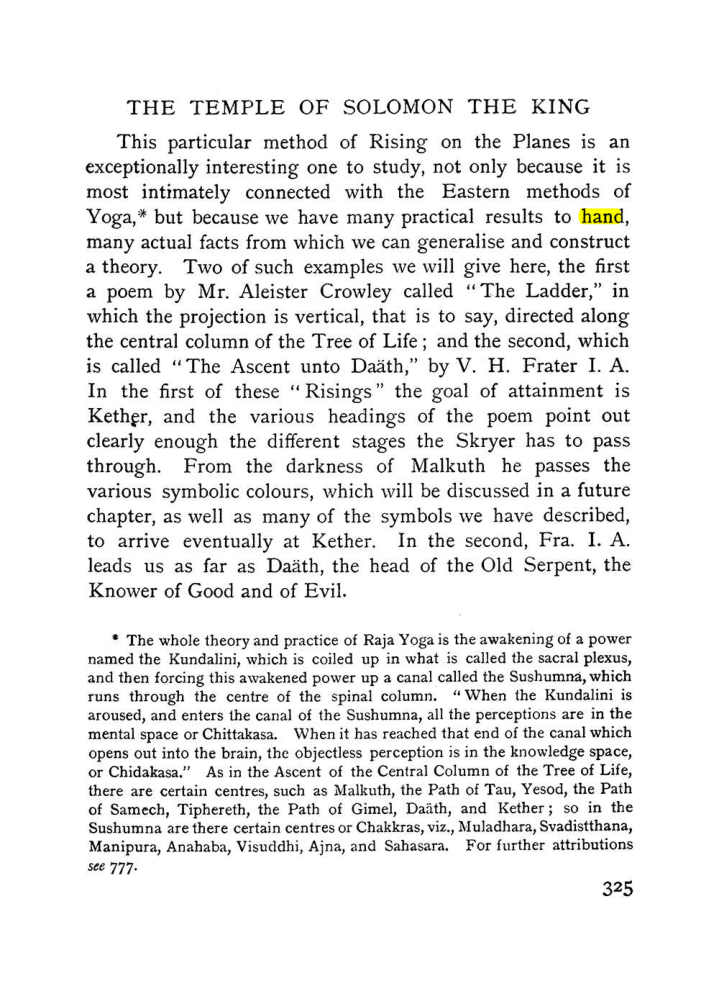 THE TEMPLE OF SOLOMON THE KING

This particular method of Rising on the Planes is an exceptionally interesting one to study, not only because it is most intimately connected with the Eastern methods of Yoga,* but because we have many practical results to hand, many actual facts from which we can generalise and construct a theory. Two of such examples we will give here, the first a poem by Mr. Aleister Crowley called "The Ladder," in which the projection is vertical, that is to say, directed along the central column of the Tree of Life; and the second, which is called "The Ascent unto Daäth," by V. H. Frater I. A. In the first of these "Risings" the goal of attainment is Kether, and the various headings of the poem point out clearly enough the different stages the Skryer has to pass through. From the darkness of Malkuth he passes the various symbolic colours, which will be discussed in a future chapter, as well as many of the symbols we have described, to arrive eventually at Kether. In the second, Fra. I. A. leads us as far as Daäth, the head of the Old Serpent, the Knower of Good and of Evil.

* The whole theory and practice of Raja Yoga is the awakening of a power named the Kundalini, which is coiled up in what is called the sacral plexus, and then forcing this awakened power up a canal called the Sushumna, which runs through the centre of the spinal column. "When the Kundalini is aroused, and enters the canal of the Sushumna, all the perceptions are in the mental space or Chittakasa. When it has reached that end of the canal which opens out into the brain, the objectless perception is in the knowledge space, or Chidakasa." As in the Ascent of the Central Column of the Tree of Life, there are certain centres, such as Malkuth, the Path of Tau, Yesod, the Path of Samech, Tiphereth, the Path of Gimel, Daäth, and Kether; so in the Sushumna are there certain centres or Chakkras, viz., Muladhara, Svadistthana, Manipura, Anahaba, Visuddhi, Ajna, and Sahasara. For further attributions see 777.

325